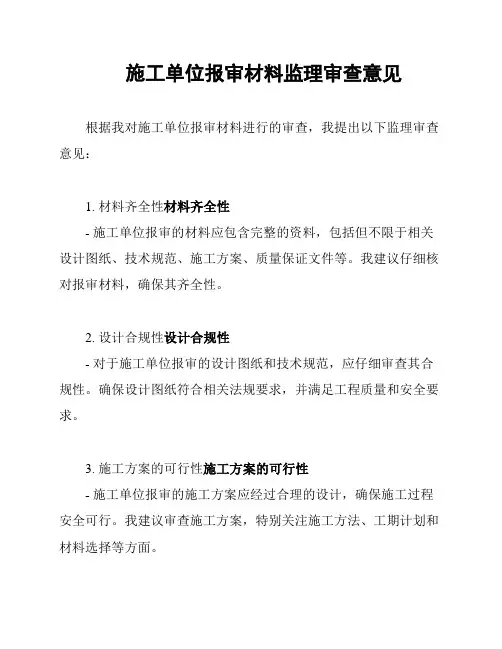 施工单位报审材料监理审查意见

根据我对施工单位报审材料进行的审查，我提出以下监理审查意见：

1. 材料齐全性材料齐全性
- 施工单位报审的材料应包含完整的资料，包括但不限于相关设计图纸、技术规范、施工方案、质量保证文件等。我建议仔细核对报审材料，确保其齐全性。

2. 设计合规性设计合规性
- 对于施工单位报审的设计图纸和技术规范，应仔细审查其合规性。确保设计图纸符合相关法规要求，并满足工程质量和安全要求。

3. 施工方案的可行性施工方案的可行性
- 施工单位报审的施工方案应经过合理的设计，确保施工过程安全可行。我建议审查施工方案，特别关注施工方法、工期计划和材料选择等方面。